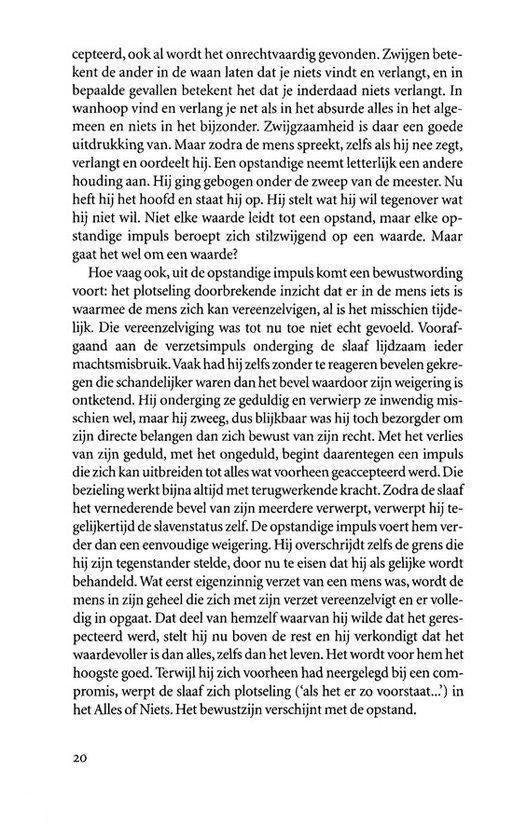 cepteerd, ook al wordt het onrechtvaardig gevonden. Zwijgen betekent de ander in de waan laten dat je niets vindt en verlangt, en in bepaalde gevallen betekent het dat je inderdaad niets verlangt. In wanhoop vind en verlang je net als in het absurde alles in het algemeen en niets in het bijzonder. Zwijgzaamheid is daar een goede uitdrukking van. Maar zodra de mens spreekt, zelfs als hij nee zegt, verlangt en oordeelt hij. Een opstandige neemt letterlijk een andere houding aan. Hij ging gebogen onder de zweep van de meester. Nu heft hij het hoofd en staat hij op. Hij stelt wat hij wil tegenover wat hij niet wil. Niet elke waarde leidt tot een opstand, maar elke opstandige impuls beroept zich stilzwijgend op een waarde. Maar gaat het wel om een waarde?

Hoe vaag ook, uit de opstandige impuls komt een bewustwording voort: het plotseling doorbrekende inzicht dat er in de mens iets is waarmee de mens zich kan vereenzelvigen, al is het misschien tijdelijk. Die vereenzelviging was tot nu toe niet echt gevoeld. Voorafgaand aan de verzetsimpuls onderging de slaaf lijdzaam ieder machtsmisbruik. Vaak had hij zelfs zonder te reageren bevelen gekregen die schandelijker waren dan het bevel waardoor zijn weigering is ontketend. Hij onderging ze geduldig en verwierp ze inwendig misschien wel, maar hij zweeg, dus blijkbaar was hij toch bezorgder om zijn directe belangen dan zich bewust van zijn recht. Met het verlies van zijn geduld, met het ongeduld, begint daarentegen een impuls die zich kan uitbreiden tot alles wat voorheen geaccepteerd werd. Die bezieling werkt bijna altijd met terugwerkende kracht. Zodra de slaaf het vernederende bevel van zijn meerdere verwerpt, verwerpt hij tegelijkertijd de slavenstatus zelf. De opstandige impuls voert hem verder dan een eenvoudige weigering. Hij overschrijdt zelfs de grens die hij zijn tegenstander stelde, door nu te eisen dat hij als gelijke wordt behandeld. Wat eerst eigenzinnig verzet van een mens was, wordt de mens in zijn geheel die zich met zijn verzet vereenzelvigt en er volledig in opgaat. Dat deel van hemzelf waarvan hij wilde dat het gerespecteerd werd, stelt hij nu boven de rest en hij verkondigt dat het waardevoller is dan alles, zelfs dan het leven. Het wordt voor hem het hoogste goed. Terwijl hij zich voorheen had neergelegd bij een compromis, werpt de slaaf zich plotseling ('als het er zo voorstaat...') in het Alles of Niets. Het bewustzijn verschijnt met de opstand.

20